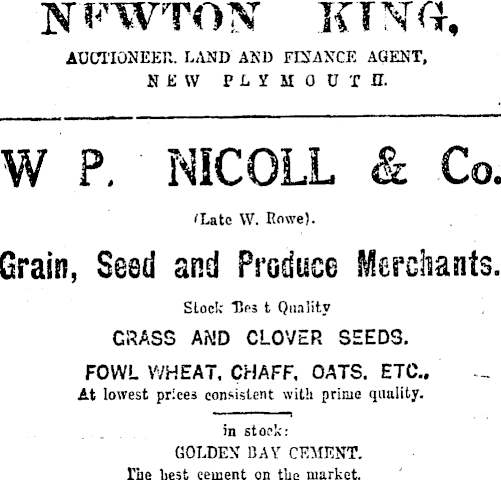 NEWTON KING,

AUCTIONEER. LAND AND FINANCE AGENT,
NEW PLYMOUTH.

W P. NICOLL & Co.

(Late W. Rowe).

Grain, Seed and Produce Merchants.

Stock Bes t Quality

GRASS AND CLOVER SEEDS.

FOWL WHEAT, CHAFF, OATS, ETC.,
At lowest prices consistent with prime quality.

in stock:
GOLDEN BAY CEMENT.
The best cement on the market.